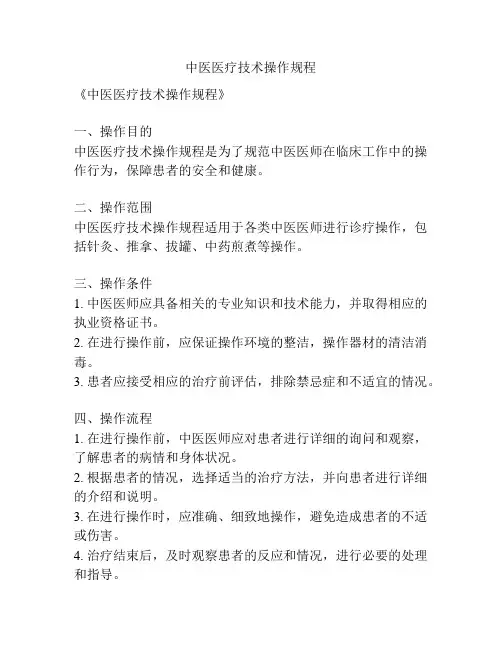 中医医疗技术操作规程

《中医医疗技术操作规程》

一、操作目的
中医医疗技术操作规程是为了规范中医医师在临床工作中的操作行为，保障患者的安全和健康。

二、操作范围
中医医疗技术操作规程适用于各类中医医师进行诊疗操作，包括针灸、推拿、拔罐、中药煎煮等操作。

三、操作条件
1. 中医医师应具备相关的专业知识和技术能力，并取得相应的执业资格证书。
2. 在进行操作前，应保证操作环境的整洁，操作器材的清洁消毒。
3. 患者应接受相应的治疗前评估，排除禁忌症和不适宜的情况。

四、操作流程
1. 在进行操作前，中医医师应对患者进行详细的询问和观察，了解患者的病情和身体状况。
2. 根据患者的情况，选择适当的治疗方法，并向患者进行详细的介绍和说明。
3. 在进行操作时，应准确、细致地操作，避免造成患者的不适或伤害。
4. 治疗结束后，及时观察患者的反应和情况，进行必要的处理和指导。